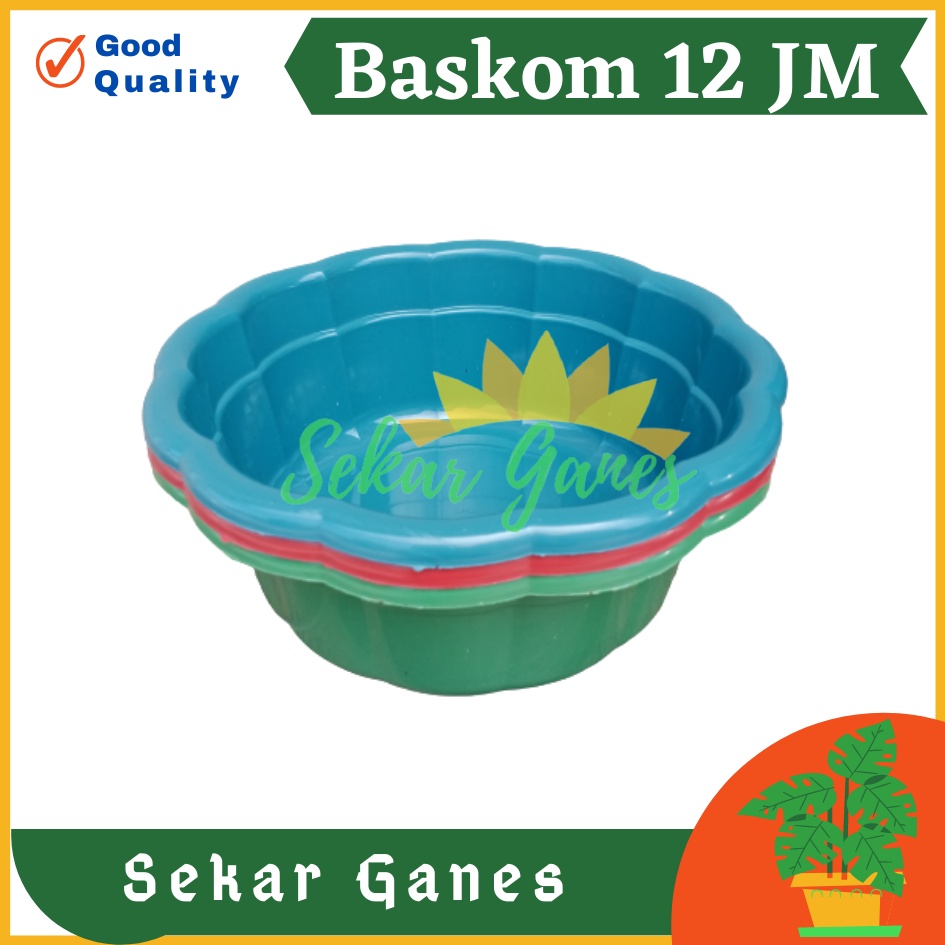 Good Quality

Baskom 12 JM

Sekar Ganes

Sekar Ganes